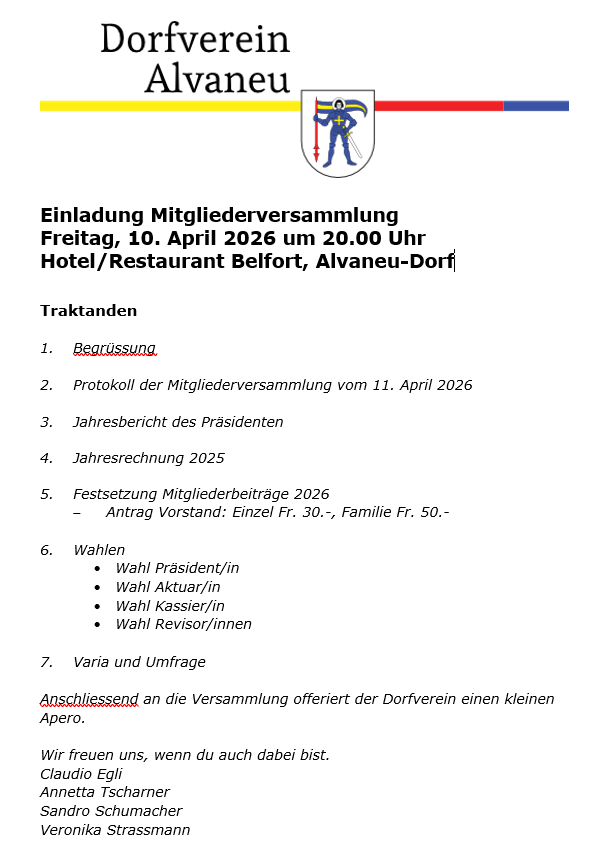 Dorfverein Alvaneu

Einladung Mitgliederversammlung
Freitag, 10. April 2026 um 20.00 Uhr
Hotel/Restaurant Belfort, Alvaneu-Dorf

Traktanden

1. Begrüssung

2. Protokoll der Mitgliederversammlung vom 11. April 2026

3. Jahresbericht des Präsidenten

4. Jahresrechnung 2025

5. Festsetzung Mitgliederbeiträge 2026
– Antrag Vorstand: Einzel Fr. 30.-, Familie Fr. 50.-

6. Wahlen
• Wahl Präsident/in
• Wahl Aktuar/in
• Wahl Kassier/in
• Wahl Revisor/innen

7. Varia und Umfrage

Anschliessend an die Versammlung offeriert der Dorfverein einen kleinen Apero.

Wir freuen uns, wenn du auch dabei bist.
Claudio Egli
Annetta Tscharner
Sandro Schumacher
Veronika Strassmann